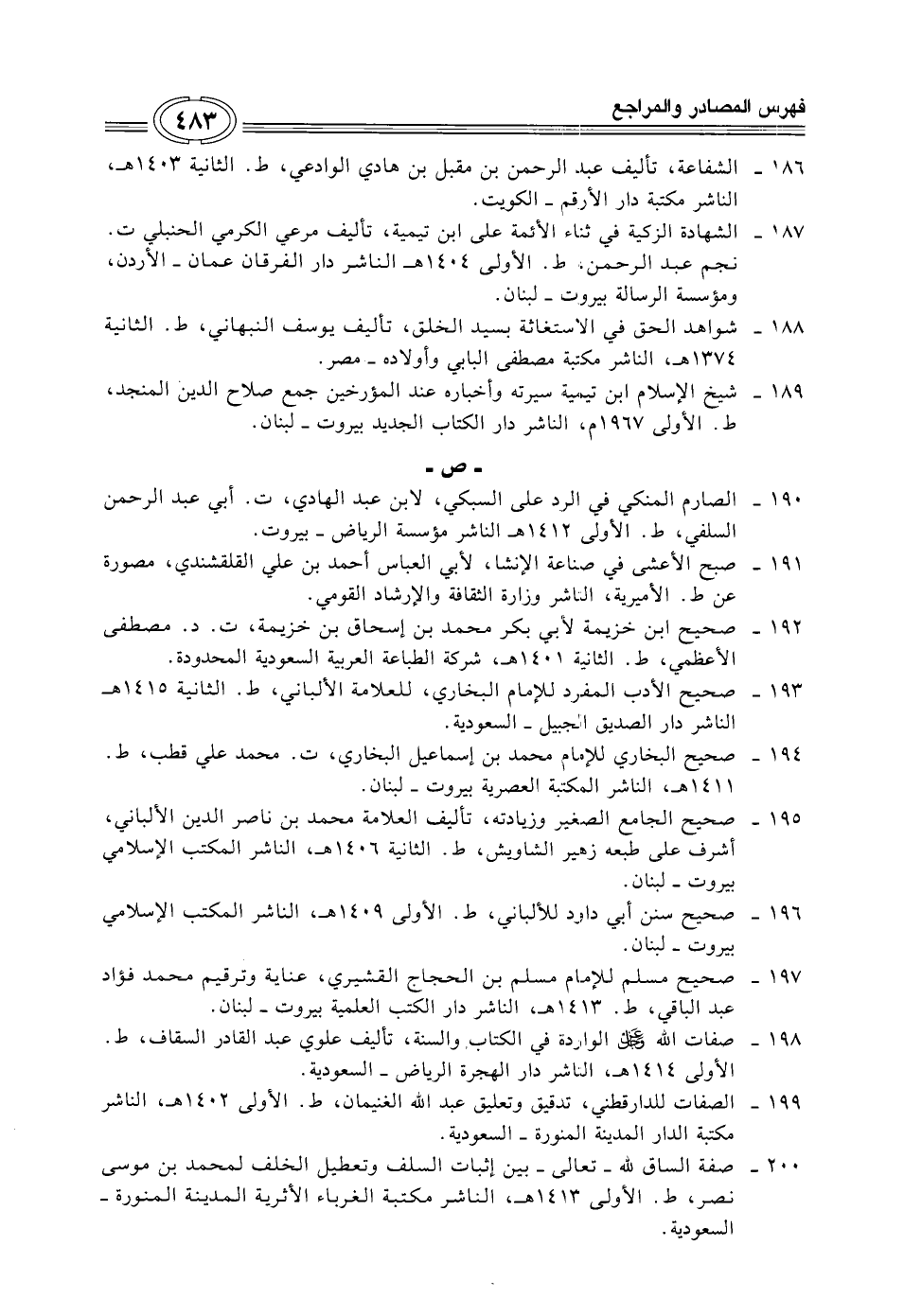 فهرس المصادر والمراجع ٤٨٣

١٨٦ ـ الشفاعة، تأليف عبد الرحمن بن مقبل بن هادي الوادعي، ط. الثانية ١٤٠٣هـ، الناشر مكتبة دار الأرقم ـ الكويت.

١٨٧ ـ الشهادة الزكية في ثناء الأئمة على ابن تيمية، تأليف مرعي الكرمي الحنبلي ت. نجم عبد الرحمن، ط. الأولى ١٤٠٤هـ الناشر دار الفرقان عمان ـ الأردن، ومؤسسة الرسالة بيروت ـ لبنان.

١٨٨ ـ شواهد الحق في الاستغاثة بسيد الخلق، تأليف يوسف النبهاني، ط. الثانية ١٣٧٤هـ، الناشر مكتبة مصطفى البابي وأولاده ـ مصر.

١٨٩ ـ شيخ الإسلام ابن تيمية سيرته وأخباره عند المؤرخين جمع صلاح الدين المنجد، ط. الأولى ١٩٦٧م، الناشر دار الكتاب الجديد بيروت ـ لبنان.

ـ ص ـ

١٩٠ ـ الصارم المنكي في الرد على السبكي، لابن عبد الهادي، ت. أبي عبد الرحمن السلفي، ط. الأولى ١٤١٢هـ الناشر مؤسسة الرياض ـ بيروت.

١٩١ ـ صبح الأعشى في صناعة الإنشا، لأبي العباس أحمد بن علي القلقشندي، مصورة عن ط. الأميرية، الناشر وزارة الثقافة والإرشاد القومي.

١٩٢ ـ صحيح ابن خزيمة لأبي بكر محمد بن إسحاق بن خزيمة، ت. د. مصطفى الأعظمي، ط. الثانية ١٤٠١هـ، شركة الطباعة العربية السعودية المحدودة.

١٩٣ ـ صحيح الأدب المفرد للإمام البخاري، للعلامة الألباني، ط. الثانية ١٤١٥هـ الناشر دار الصديق الجبيل ـ السعودية.

١٩٤ ـ صحيح البخاري للإمام محمد بن إسماعيل البخاري، ت. محمد علي قطب، ط. ١٤١١هـ، الناشر المكتبة العصرية بيروت ـ لبنان.

١٩٥ ـ صحيح الجامع الصغير وزيادته، تأليف العلامة محمد بن ناصر الدين الألباني، أشرف على طبعه زهير الشاويش، ط. الثانية ١٤٠٦هـ، الناشر المكتب الإسلامي بيروت ـ لبنان.

١٩٦ ـ صحيح سنن أبي داود للألباني، ط. الأولى ١٤٠٩هـ، الناشر المكتب الإسلامي بيروت ـ لبنان.

١٩٧ ـ صحيح مسلم للإمام مسلم بن الحجاج القشيري، عناية وترقيم محمد فؤاد عبد الباقي، ط. ١٤١٣هـ، الناشر دار الكتب العلمية بيروت ـ لبنان.

١٩٨ ـ صفات الله ﷻ الواردة في الكتاب والسنة، تأليف علوي عبد القادر السقاف، ط. الأولى ١٤١٤هـ، الناشر دار الهجرة الرياض ـ السعودية.

١٩٩ ـ الصفات للدارقطني، تدقيق وتعليق عبد الله الغنيمان، ط. الأولى ١٤٠٢هـ، الناشر مكتبة الدار المدينة المنورة ـ السعودية.

٢٠٠ ـ صفة الساق لله ـ تعالى ـ بين إثبات السلف وتعطيل الخلف لمحمد بن موسى نصر، ط. الأولى ١٤١٣هـ، الناشر مكتبة الغرباء الأثرية المدينة المنورة ـ السعودية.